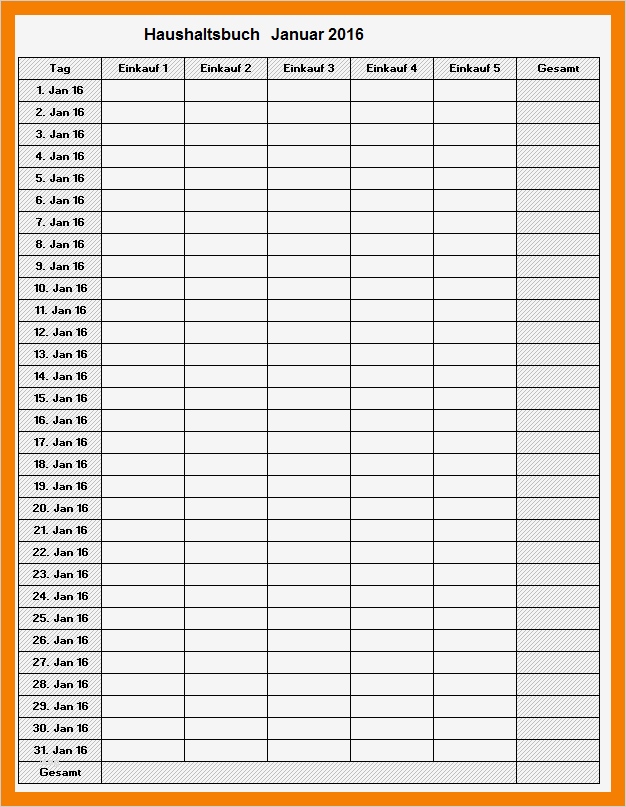 Haushaltsbuch Januar 2016

| Tag | Einkauf 1 | Einkauf 2 | Einkauf 3 | Einkauf 4 | Einkauf 5 | Gesamt |
|---|---|---|---|---|---|---|
| 1. Jan 16 | | | | | | |
| 2. Jan 16 | | | | | | |
| 3. Jan 16 | | | | | | |
| 4. Jan 16 | | | | | | |
| 5. Jan 16 | | | | | | |
| 6. Jan 16 | | | | | | |
| 7. Jan 16 | | | | | | |
| 8. Jan 16 | | | | | | |
| 9. Jan 16 | | | | | | |
| 10. Jan 16 | | | | | | |
| 11. Jan 16 | | | | | | |
| 12. Jan 16 | | | | | | |
| 13. Jan 16 | | | | | | |
| 14. Jan 16 | | | | | | |
| 15. Jan 16 | | | | | | |
| 16. Jan 16 | | | | | | |
| 17. Jan 16 | | | | | | |
| 18. Jan 16 | | | | | | |
| 19. Jan 16 | | | | | | |
| 20. Jan 16 | | | | | | |
| 21. Jan 16 | | | | | | |
| 22. Jan 16 | | | | | | |
| 23. Jan 16 | | | | | | |
| 24. Jan 16 | | | | | | |
| 25. Jan 16 | | | | | | |
| 26. Jan 16 | | | | | | |
| 27. Jan 16 | | | | | | |
| 28. Jan 16 | | | | | | |
| 29. Jan 16 | | | | | | |
| 30. Jan 16 | | | | | | |
| 31. Jan 16 | | | | | | |
| Gesamt | | | | | | |